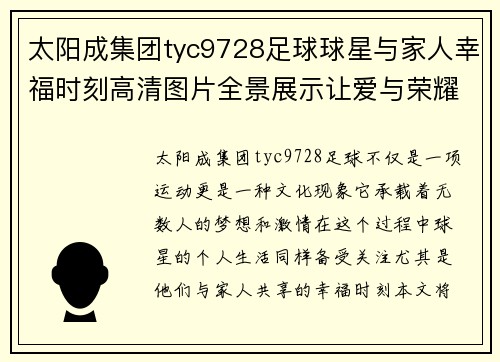 太阳成集团tyc9728足球球星与家人幸福时刻高清图片全景展示让爱与荣耀

太阳成集团tyc9728足球不仅是一项运动更是一种文化现象它承载着无数人的梦想和激情在这个过程中球星的个人生活同样备受关注尤其是他们与家人共享的幸福时刻本文将